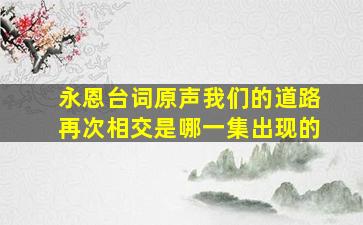 永恩台词原声我们的道路再次相交是哪一集出现的